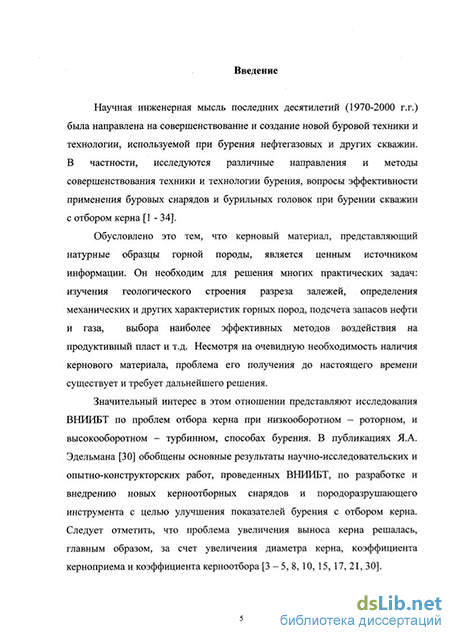 Введение

Научная инженерная мысль последних десятилетий (1970-2000 г.г.) была направлена на совершенствование и создание новой буровой техники и технологии, используемой при бурения нефтегазовых и других скважин. В частности, исследуются различные направления и методы совершенствования техники и технологии бурения, вопросы эффективности применения буровых снарядов и бурильных головок при бурении скважин с отбором керна [1 - 34].

Обусловлено это тем, что керновый материал, представляющий натурные образцы горной породы, является ценным источником информации. Он необходим для решения многих практических задач: изучения геологического строения разреза залежей, определения механических и других характеристик горных пород, подсчета запасов нефти и газа, выбора наиболее эффективных методов воздействия на продуктивный пласт и т.д. Несмотря на очевидную необходимость наличия кернового материала, проблема его получения до настоящего времени существует и требует дальнейшего решения.

Значительный интерес в этом отношении представляют исследования ВНИИБТ по проблем отбора керна при низкооборотном – роторном, и высокооборотном – турбинном, способах бурения. В публикациях Я.А. Эдельмана [30] обобщены основные результаты научно-исследовательских и опытно-конструкторских работ, проведенных ВНИИБТ, по разработке и внедрению новых керноотборных снарядов и породоразрушающего инструмента с целью улучшения показателей бурения с отбором керна. Следует отметить, что проблема увеличения выноса керна решалась, главным образом, за счет увеличения диаметра керна, коэффициента керноприема и коэффициента керноотбора [3 – 5, 8, 10, 15, 17, 21, 30].

5

dsLib.net
библиотека диссертаций